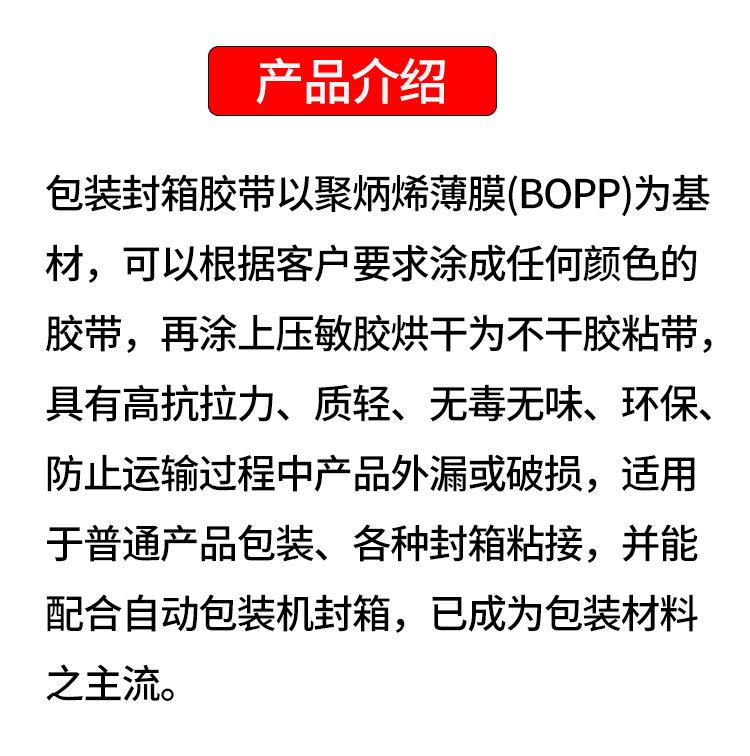 产品介绍

包装封箱胶带以聚炳烯薄膜(BOPP)为基材，可以根据客户要求涂成任何颜色的胶带，再涂上压敏胶烘干为不干胶粘带，具有高抗拉力、质轻、无毒无味、环保、防止运输过程中产品外漏或破损，适用于普通产品包装、各种封箱粘接，并能配合自动包装机封箱，已成为包装材料之主流。